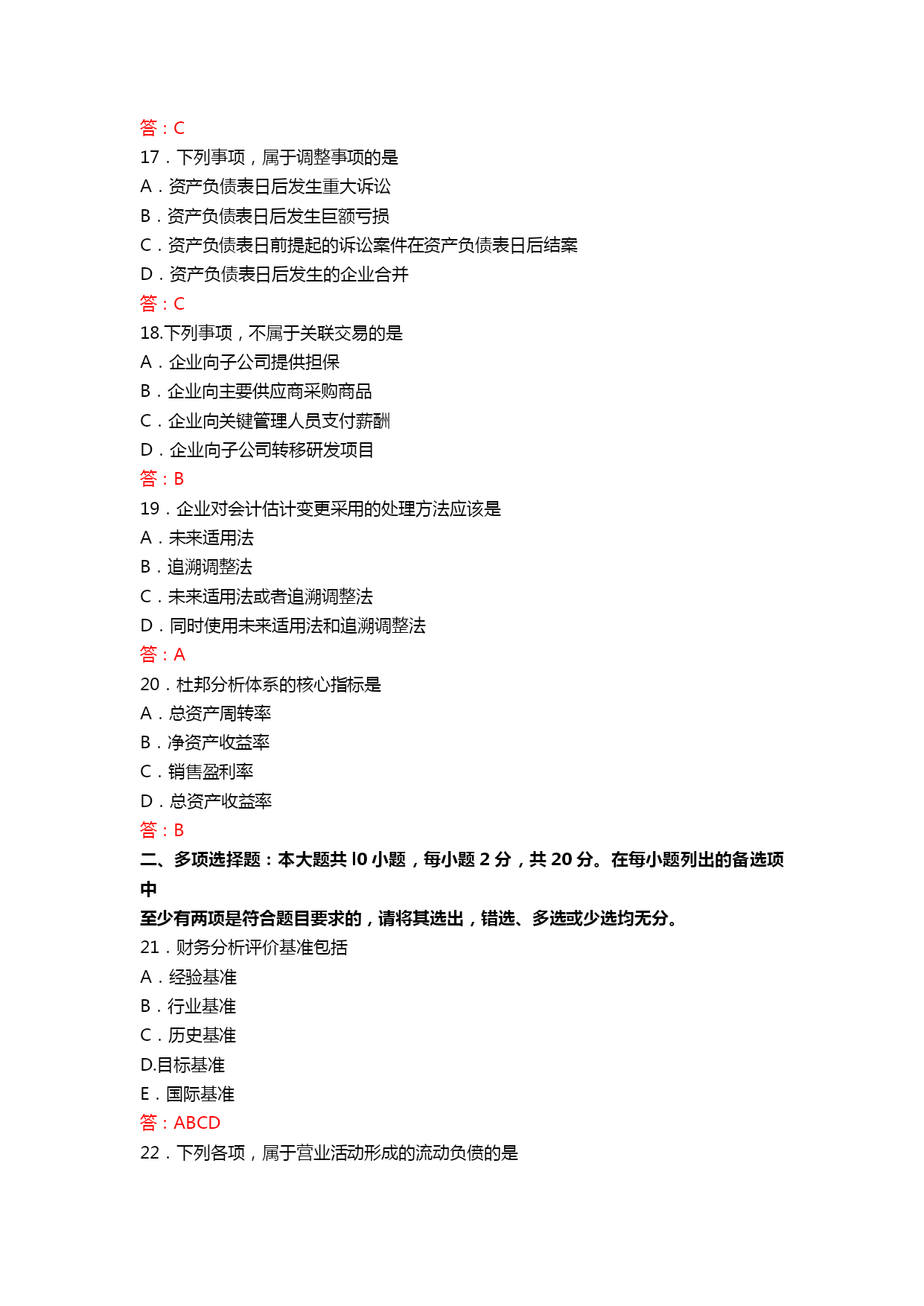 答：C
17．下列事项，属于调整事项的是
A．资产负债表日后发生重大诉讼
B．资产负债表日后发生巨额亏损
C．资产负债表日前提起的诉讼案件在资产负债表日后结案
D．资产负债表日后发生的企业合并
答：C
18.下列事项，不属于关联交易的是
A．企业向子公司提供担保
B．企业向主要供应商采购商品
C．企业向关键管理人员支付薪酬
D．企业向子公司转移研发项目
答：B
19．企业对会计估计变更采用的处理方法应该是
A．未来适用法
B．追溯调整法
C．未来适用法或者追溯调整法
D．同时使用未来适用法和追溯调整法
答：A
20．杜邦分析体系的核心指标是
A．总资产周转率
B．净资产收益率
C．销售盈利率
D．总资产收益率
答：B
二、多项选择题：本大题共 l0 小题，每小题 2 分，共 20 分。在每小题列出的备选项中
至少有两项是符合题目要求的，请将其选出，错选、多选或少选均无分。
21．财务分析评价基准包括
A．经验基准
B．行业基准
C．历史基准
D.目标基准
E．国际基准
答：ABCD
22．下列各项，属于营业活动形成的流动负债的是